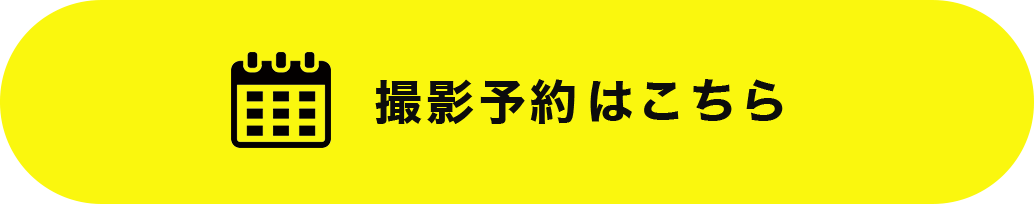 撮影予約はこちら